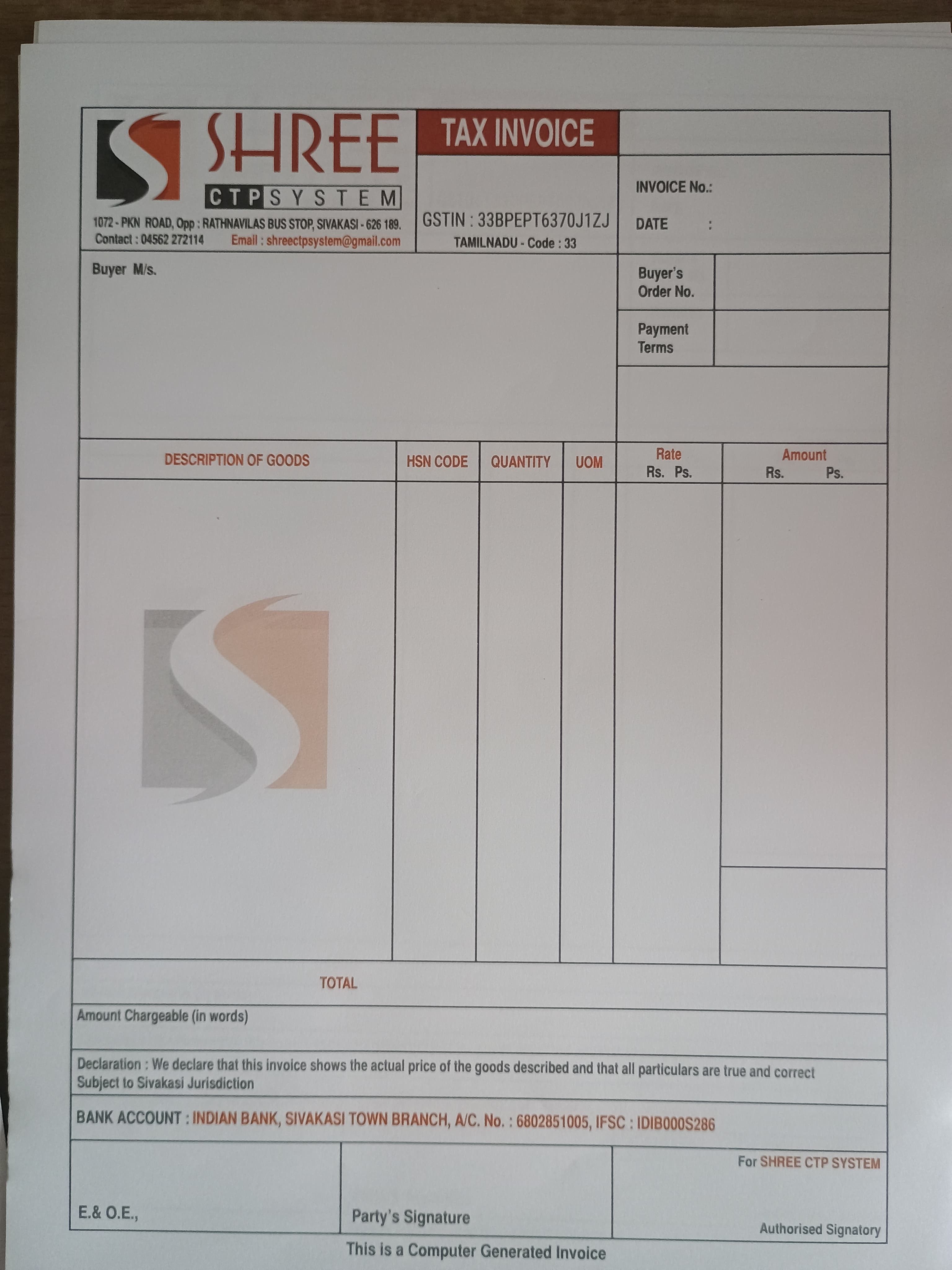 SHREE
CTP SYSTEM
1072 - PKN ROAD, Opp : RATHNAVILAS BUS STOP, SIVAKASI - 626 189.
Contact : 04562 272114 Email : shreectpsystem@gmail.com

TAX INVOICE

GSTIN : 33BPEPT6370J1ZJ
TAMILNADU - Code : 33

INVOICE No.:
DATE :

Buyer M/s.

Buyer's Order No.

Payment Terms

| DESCRIPTION OF GOODS | HSN CODE | QUANTITY | UOM | Rate Rs. Ps. | Amount Rs. Ps. |
|---|---|---|---|---|---|
| | | | | | |

TOTAL

Amount Chargeable (in words)

Declaration : We declare that this invoice shows the actual price of the goods described and that all particulars are true and correct
Subject to Sivakasi Jurisdiction

BANK ACCOUNT : INDIAN BANK, SIVAKASI TOWN BRANCH, A/C. No. : 6802851005, IFSC : IDIB000S286

E.& O.E.,

Party's Signature

For SHREE CTP SYSTEM

Authorised Signatory

This is a Computer Generated Invoice